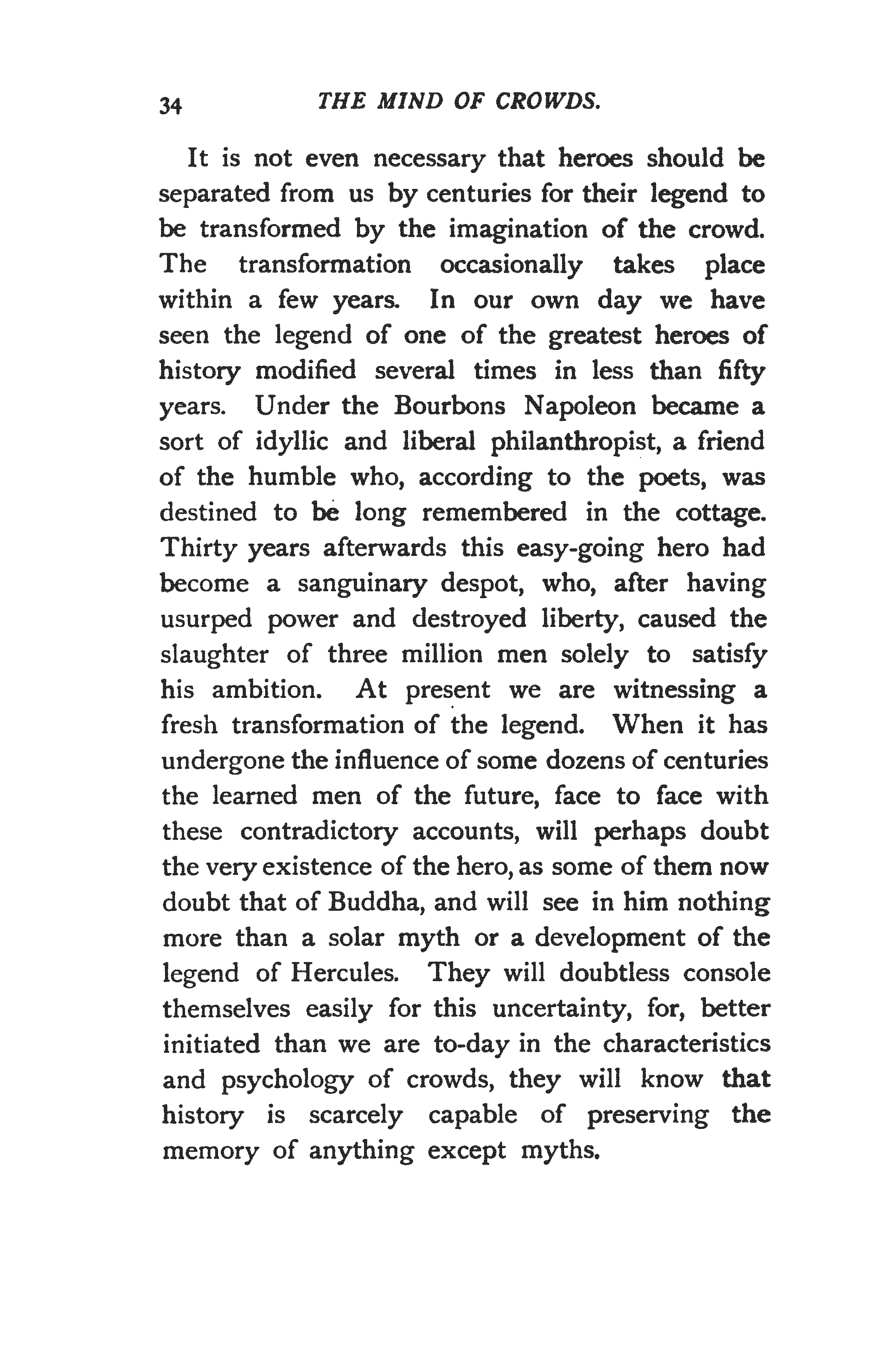 34 THE MIND OF CROWDS.

It is not even necessary that heroes should be separated from us by centuries for their legend to be transformed by the imagination of the crowd. The transformation occasionally takes place within a few years. In our own day we have seen the legend of one of the greatest heroes of history modified several times in less than fifty years. Under the Bourbons Napoleon became a sort of idyllic and liberal philanthropist, a friend of the humble who, according to the poets, was destined to be long remembered in the cottage. Thirty years afterwards this easy-going hero had become a sanguinary despot, who, after having usurped power and destroyed liberty, caused the slaughter of three million men solely to satisfy his ambition. At present we are witnessing a fresh transformation of the legend. When it has undergone the influence of some dozens of centuries the learned men of the future, face to face with these contradictory accounts, will perhaps doubt the very existence of the hero, as some of them now doubt that of Buddha, and will see in him nothing more than a solar myth or a development of the legend of Hercules. They will doubtless console themselves easily for this uncertainty, for, better initiated than we are to-day in the characteristics and psychology of crowds, they will know that history is scarcely capable of preserving the memory of anything except myths.